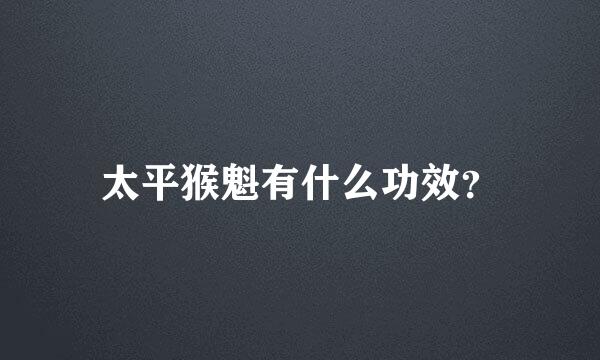 太平猴魁有什么功效?